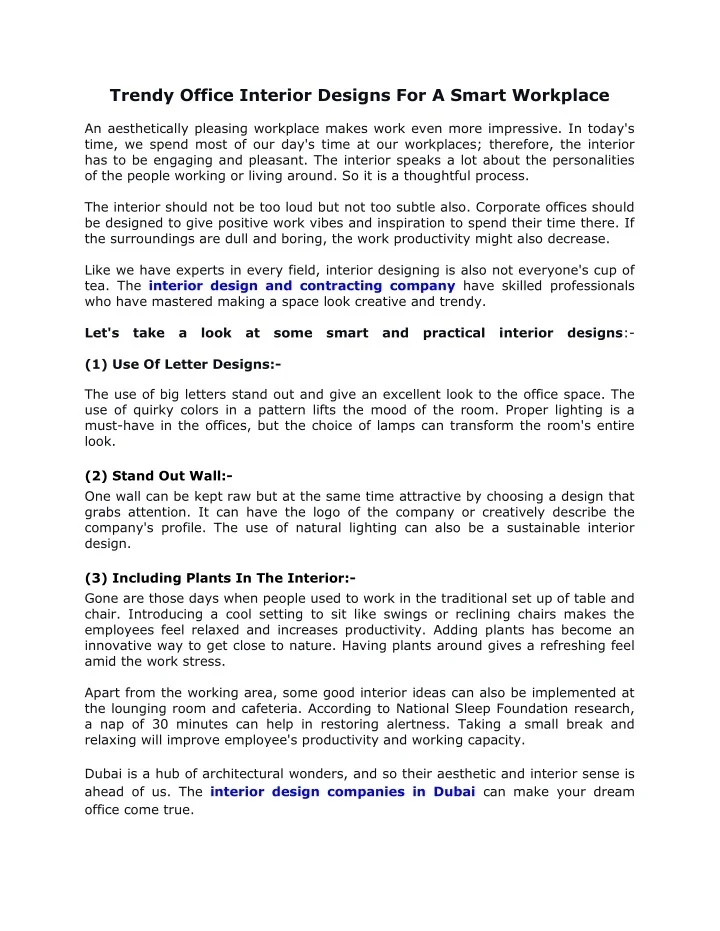 Trendy Office Interior Designs For A Smart Workplace

An aesthetically pleasing workplace makes work even more impressive. In today's time, we spend most of our day's time at our workplaces; therefore, the interior has to be engaging and pleasant. The interior speaks a lot about the personalities of the people working or living around. So it is a thoughtful process.

The interior should not be too loud but not too subtle also. Corporate offices should be designed to give positive work vibes and inspiration to spend their time there. If the surroundings are dull and boring, the work productivity might also decrease.

Like we have experts in every field, interior designing is also not everyone's cup of tea. The interior design and contracting company have skilled professionals who have mastered making a space look creative and trendy.

Let's take a look at some smart and practical interior designs:-

(1) Use Of Letter Designs:-

The use of big letters stand out and give an excellent look to the office space. The use of quirky colors in a pattern lifts the mood of the room. Proper lighting is a must-have in the offices, but the choice of lamps can transform the room's entire look.

(2) Stand Out Wall:-

One wall can be kept raw but at the same time attractive by choosing a design that grabs attention. It can have the logo of the company or creatively describe the company's profile. The use of natural lighting can also be a sustainable interior design.

(3) Including Plants In The Interior:-

Gone are those days when people used to work in the traditional set up of table and chair. Introducing a cool setting to sit like swings or reclining chairs makes the employees feel relaxed and increases productivity. Adding plants has become an innovative way to get close to nature. Having plants around gives a refreshing feel amid the work stress.

Apart from the working area, some good interior ideas can also be implemented at the lounging room and cafeteria. According to National Sleep Foundation research, a nap of 30 minutes can help in restoring alertness. Taking a small break and relaxing will improve employee's productivity and working capacity.

Dubai is a hub of architectural wonders, and so their aesthetic and interior sense is ahead of us. The interior design companies in Dubai can make your dream office come true.